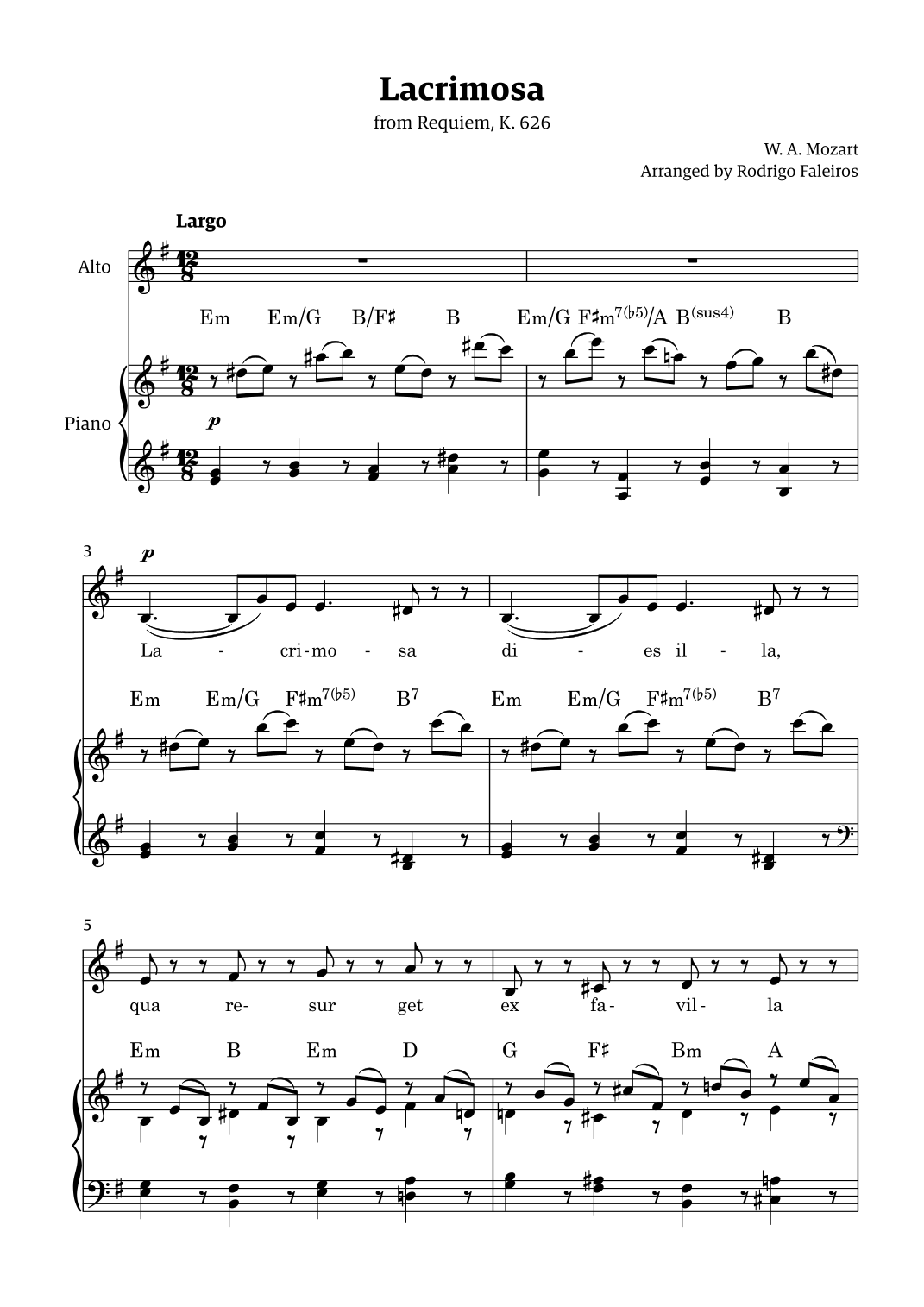 Lacrimosa
from Requiem, K. 626

W. A. Mozart
Arranged by Rodrigo Faleiros

Largo

Alto

Em Em/G B/F♯ B Em/G F♯m$^{7(♭5)}$/A B$^{(sus4)}$ B

Piano

p

3

p

La - cri-mo - sa di - es il - la,

Em Em/G F♯m$^{7(♭5)}$ B$^{7}$ Em Em/G F♯m$^{7(♭5)}$ B$^{7}$

5

qua re- sur get ex fa- vil- la

Em B Em D G F♯ Bm A